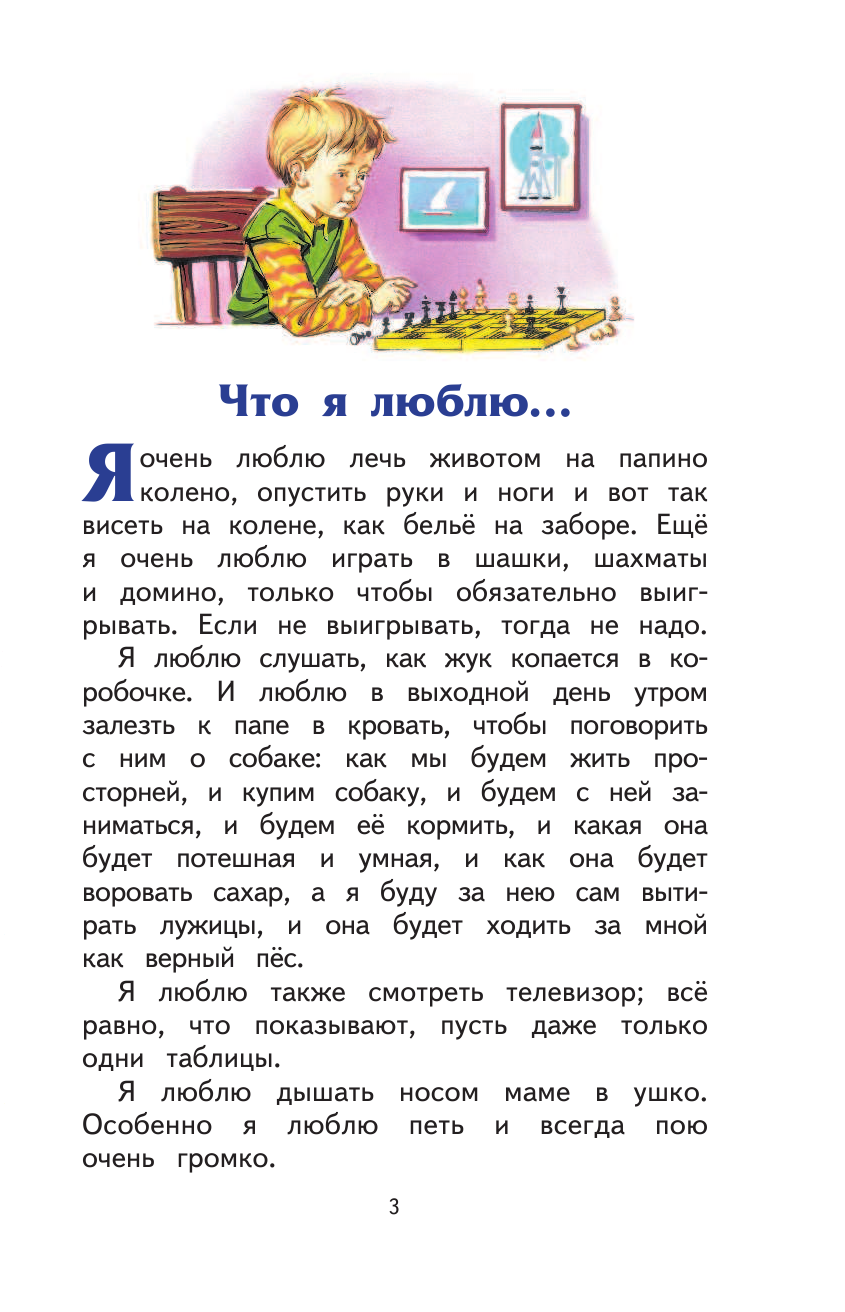 Что я люблю...

Я очень люблю лечь животом на папино колено, опустить руки и ноги и вот так висеть на колене, как бельё на заборе. Ещё я очень люблю играть в шашки, шахматы и домино, только чтобы обязательно выигрывать. Если не выигрывать, тогда не надо.

Я люблю слушать, как жук копается в коробочке. И люблю в выходной день утром залезть к папе в кровать, чтобы поговорить с ним о собаке: как мы будем жить просторней, и купим собаку, и будем с ней заниматься, и будем её кормить, и какая она будет потешная и умная, и как она будет воровать сахар, а я буду за нею сам вытирать лужицы, и она будет ходить за мной как верный пёс.

Я люблю также смотреть телевизор; всё равно, что показывают, пусть даже только одни таблицы.

Я люблю дышать носом маме в ушко. Особенно я люблю петь и всегда пою очень громко.

3